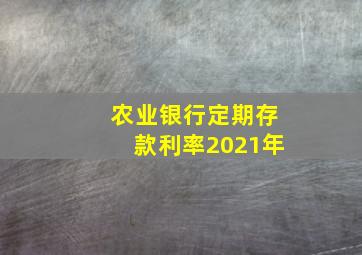 农业银行定期存款利率2021年